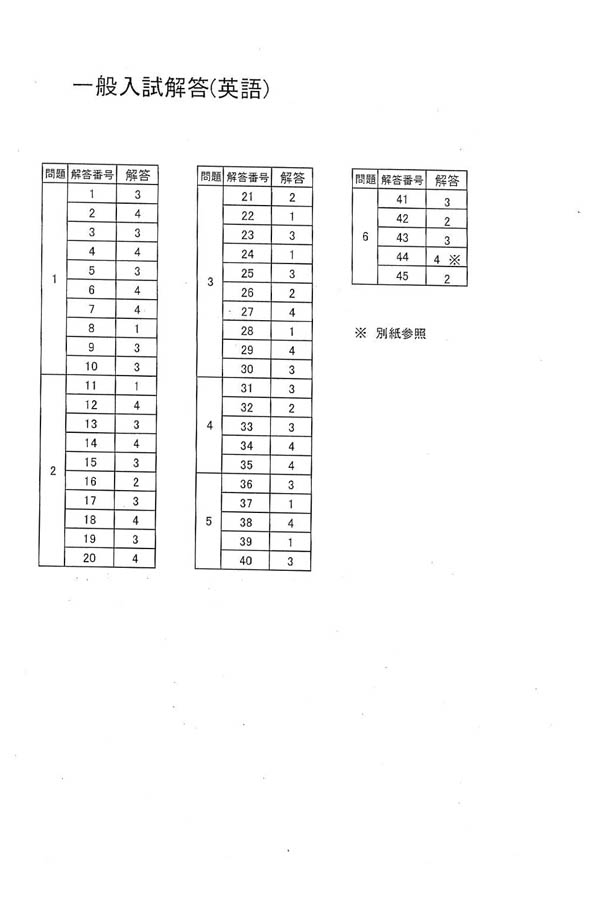 一般入試解答(英語)

| 問題 | 解答番号 | 解答 |
|---|---|---|
| 1 | 1 | 3 |
| | 2 | 4 |
| | 3 | 3 |
| | 4 | 4 |
| | 5 | 3 |
| | 6 | 4 |
| | 7 | 4 |
| | 8 | 1 |
| | 9 | 3 |
| | 10 | 3 |
| 2 | 11 | 1 |
| | 12 | 4 |
| | 13 | 3 |
| | 14 | 4 |
| | 15 | 3 |
| | 16 | 2 |
| | 17 | 3 |
| | 18 | 4 |
| | 19 | 3 |
| | 20 | 4 |

| 問題 | 解答番号 | 解答 |
|---|---|---|
| 3 | 21 | 2 |
| | 22 | 1 |
| | 23 | 3 |
| | 24 | 1 |
| | 25 | 3 |
| | 26 | 2 |
| | 27 | 4 |
| | 28 | 1 |
| | 29 | 4 |
| | 30 | 3 |
| 4 | 31 | 3 |
| | 32 | 2 |
| | 33 | 3 |
| | 34 | 4 |
| | 35 | 4 |
| 5 | 36 | 3 |
| | 37 | 1 |
| | 38 | 4 |
| | 39 | 1 |
| | 40 | 3 |

| 問題 | 解答番号 | 解答 |
|---|---|---|
| 6 | 41 | 3 |
| | 42 | 2 |
| | 43 | 3 |
| | 44 | 4 ※ |
| | 45 | 2 |

※ 別紙参照